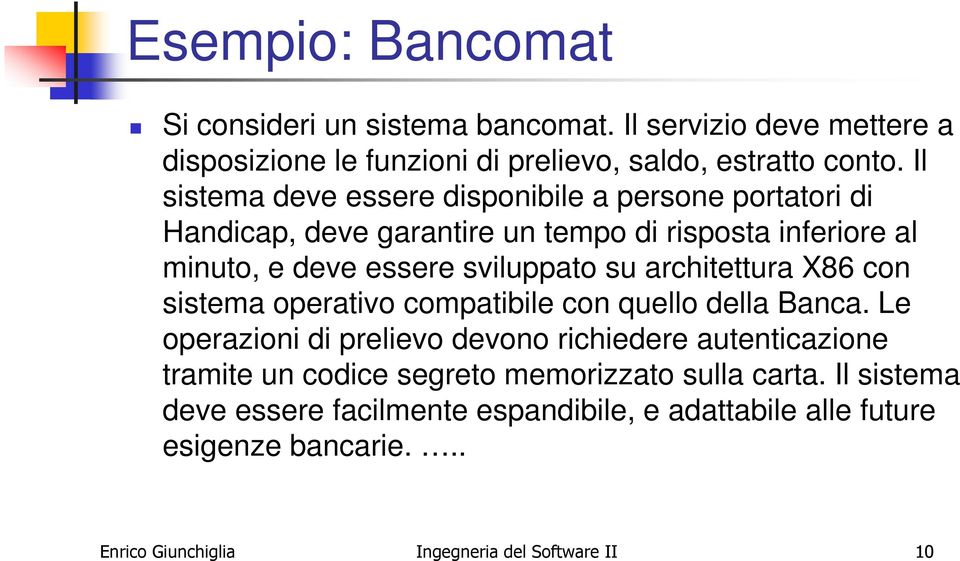 Esempio: Bancomat

Si consideri un sistema bancomat. Il servizio deve mettere a disposizione le funzioni di prelievo, saldo, estratto conto. Il sistema deve essere disponibile a persone portatori di Handicap, deve garantire un tempo di risposta inferiore al minuto, e deve essere sviluppato su architettura X86 con sistema operativo compatibile con quello della Banca. Le operazioni di prelievo devono richiedere autenticazione tramite un codice segreto memorizzato sulla carta. Il sistema deve essere facilmente espandibile, e adattabile alle future esigenze bancarie. …..

Enrico Giunchiglia

Ingegneria del Software II

10